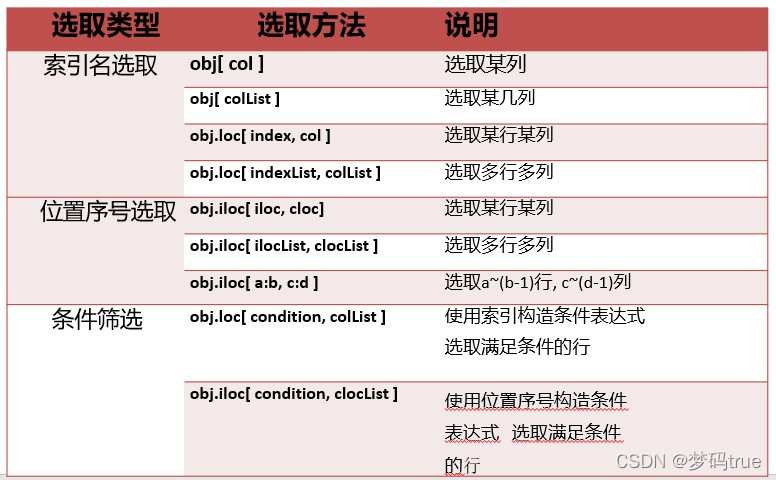 | 选取类型 | 选取方法 | 说明 |
|---|---|---|
| 索引名选取 | obj[ col ] | 选取某列 |
| | obj[ colList ] | 选取某几列 |
| | obj.loc[ index, col ] | 选取某行某列 |
| | obj.loc[ indexList, colList ] | 选取多行多列 |
| 位置序号选取 | obj.iloc[ iloc, cloc] | 选取某行某列 |
| | obj.iloc[ ilocList, clocList ] | 选取多行多列 |
| | obj.iloc[ a:b, c:d ] | 选取a~(b-1)行, c~(d-1)列 |
| 条件筛选 | obj.loc[ condition, colList ] | 使用索引构造条件表达式 选取满足条件的行 |
| | obj.iloc[ condition, clocList ] | 使用位置序号构造条件 表达式 选取满足条件 的行 |

CSDN @梦码true